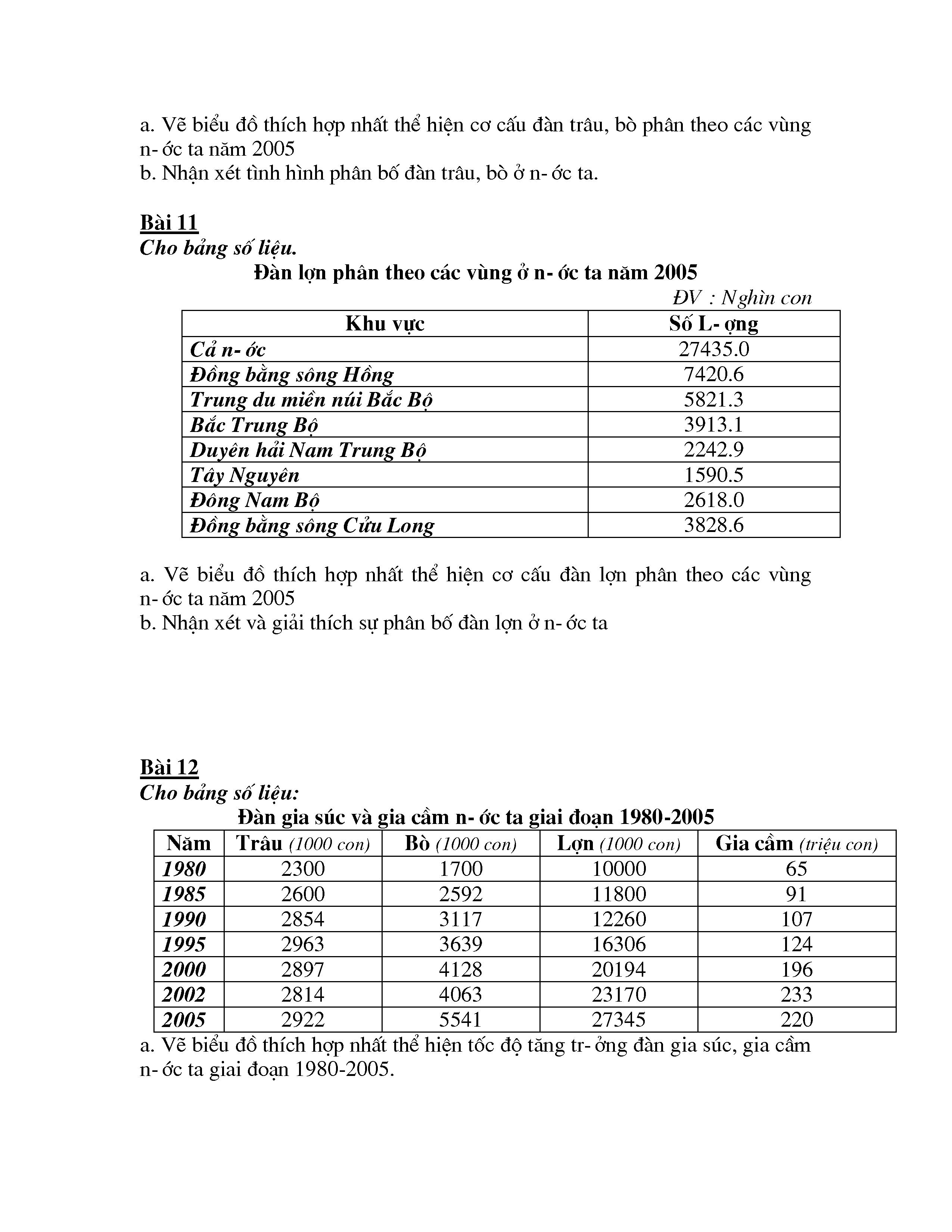 a. Vẽ biểu đồ thích hợp nhất thể hiện cơ cấu đàn trâu, bò phân theo các vùng n- ớc ta năm 2005
b. Nhận xét tình hình phân bố đàn trâu, bò ở n- ớc ta.

Bài 11
Cho bảng số liệu.
Đàn lợn phân theo các vùng ở n- ớc ta năm 2005
ĐV : Nghìn con

| Khu vực | Số L- ợng |
|---|---|
| Cả n- ớc | 27435.0 |
| Đồng bằng sông Hồng | 7420.6 |
| Trung du miền núi Bắc Bộ | 5821.3 |
| Bắc Trung Bộ | 3913.1 |
| Duyên hải Nam Trung Bộ | 2242.9 |
| Tây Nguyên | 1590.5 |
| Đông Nam Bộ | 2618.0 |
| Đồng bằng sông Cửu Long | 3828.6 |

a. Vẽ biểu đồ thích hợp nhất thể hiện cơ cấu đàn lợn phân theo các vùng n- ớc ta năm 2005
b. Nhận xét và giải thích sự phân bố đàn lợn ở n- ớc ta

Bài 12
Cho bảng số liệu:
Đàn gia súc và gia cầm n- ớc ta giai đoạn 1980-2005

| Năm | Trâu (1000 con) | Bò (1000 con) | Lợn (1000 con) | Gia cầm (triệu con) |
|---|---|---|---|---|
| 1980 | 2300 | 1700 | 10000 | 65 |
| 1985 | 2600 | 2592 | 11800 | 91 |
| 1990 | 2854 | 3117 | 12260 | 107 |
| 1995 | 2963 | 3639 | 16306 | 124 |
| 2000 | 2897 | 4128 | 20194 | 196 |
| 2002 | 2814 | 4063 | 23170 | 233 |
| 2005 | 2922 | 5541 | 27345 | 220 |

a. Vẽ biểu đồ thích hợp nhất thể hiện tốc độ tăng tr- ởng đàn gia súc, gia cầm n- ớc ta giai đoạn 1980-2005.